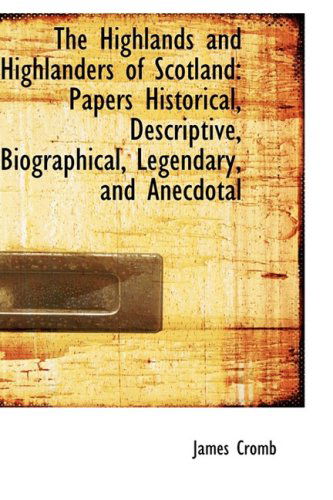 The Highlands and Highlanders of Scotland: Papers Historical, Descriptive, Biographical, Legendary, and Anecdotal

James Cromb